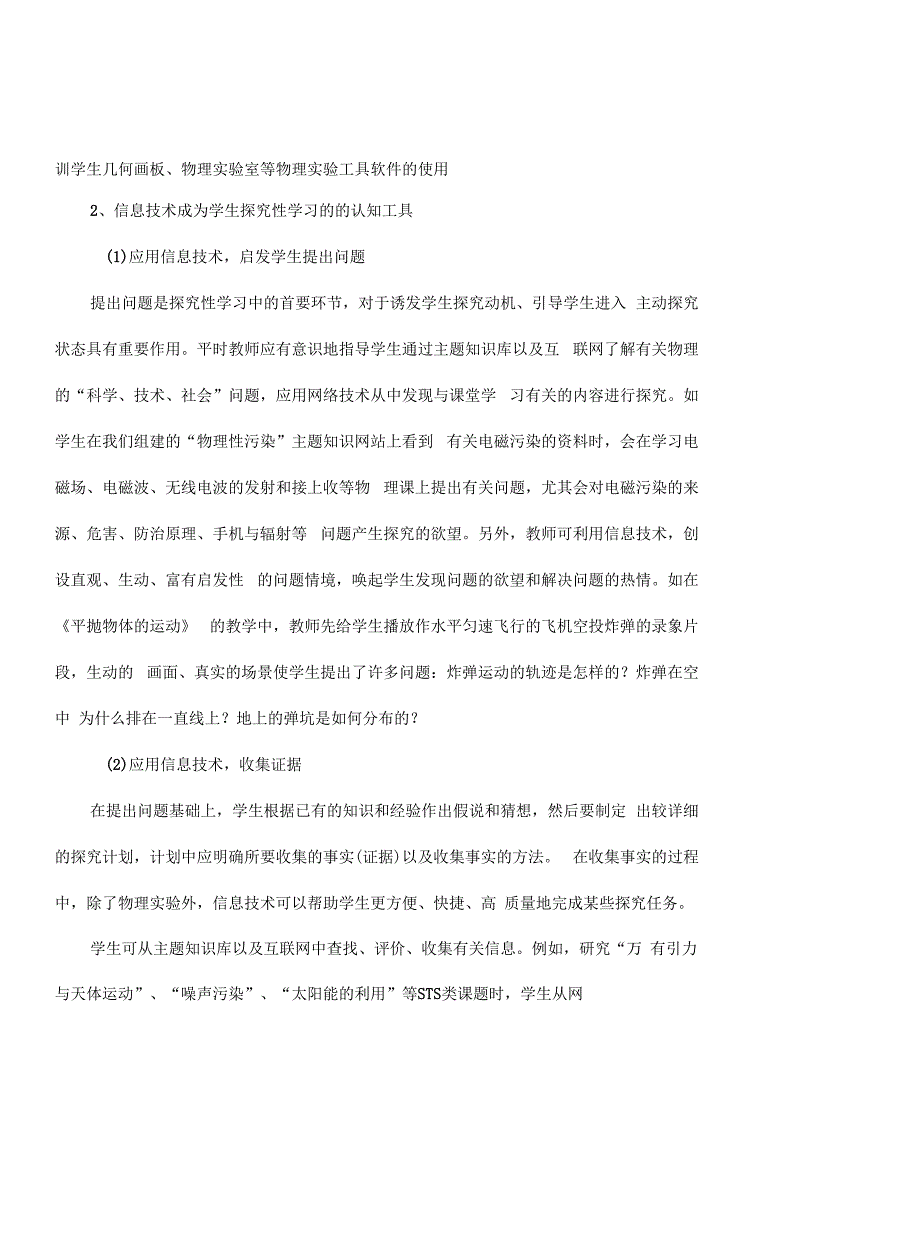 训学生几何画板、物理实验室等物理实验工具软件的使用

2、信息技术成为学生探究性学习的的认知工具

(1)应用信息技术，启发学生提出问题

提出问题是探究性学习中的首要环节，对于诱发学生探究动机、引导学生进入 主动探究状态具有重要作用。平时教师应有意识地指导学生通过主题知识库以及互 联网了解有关物理的“科学、技术、社会”问题，应用网络技术从中发现与课堂学 习有关的内容进行探究。如学生在我们组建的“物理性污染”主题知识网站上看到 有关电磁污染的资料时，会在学习电磁场、电磁波、无线电波的发射和接上收等物 理课上提出有关问题，尤其会对电磁污染的来源、危害、防治原理、手机与辐射等 问题产生探究的欲望。另外，教师可利用信息技术，创设直观、生动、富有启发性 的问题情境，唤起学生发现问题的欲望和解决问题的热情。如在《平抛物体的运动》 的教学中，教师先给学生播放作水平匀速飞行的飞机空投炸弹的录象片段，生动的 画面、真实的场景使学生提出了许多问题：炸弹运动的轨迹是怎样的？炸弹在空中 为什么排在一直线上？地上的弹坑是如何分布的？

(2)应用信息技术，收集证据

在提出问题基础上，学生根据已有的知识和经验作出假说和猜想，然后要制定 出较详细的探究计划，计划中应明确所要收集的事实(证据)以及收集事实的方法。 在收集事实的过程中，除了物理实验外，信息技术可以帮助学生更方便、快捷、高 质量地完成某些探究任务。

学生可从主题知识库以及互联网中查找、评价、收集有关信息。例如，研究“万 有引力与天体运动”、“噪声污染”、“太阳能的利用”等STS类课题时，学生从网